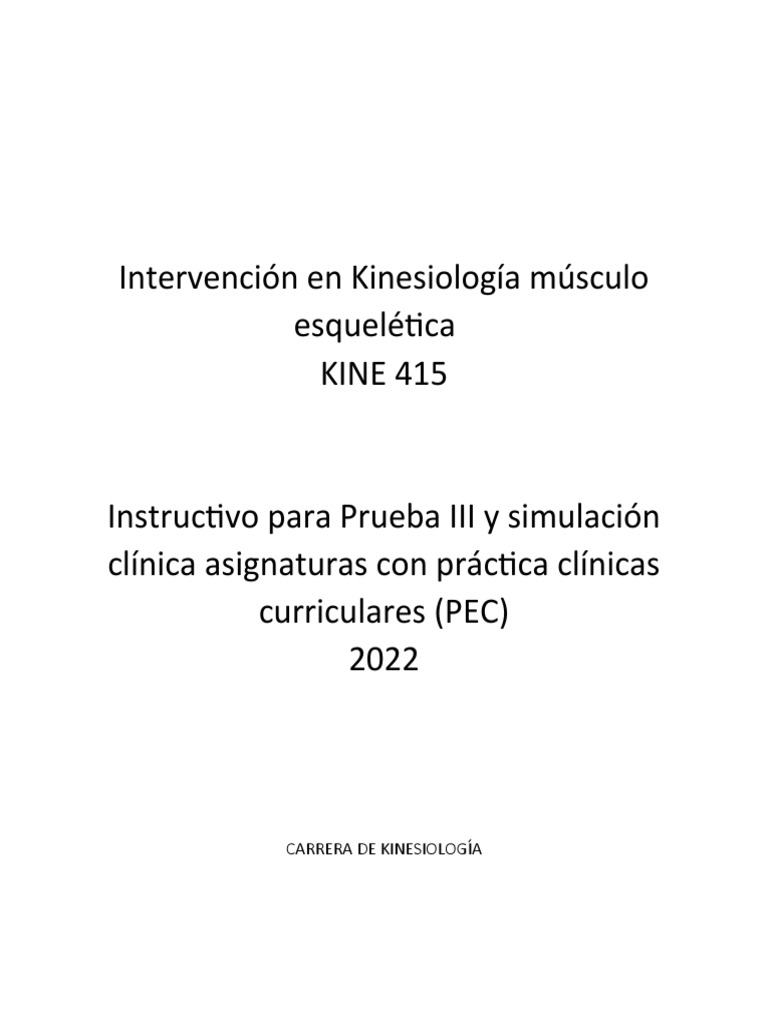 Intervención en Kinesiología músculo esquelética
KINE 415

Instructivo para Prueba III y simulación clínica asignaturas con práctica clínicas curriculares (PEC)
2022

CARRERA DE KINESIOLOGÍA